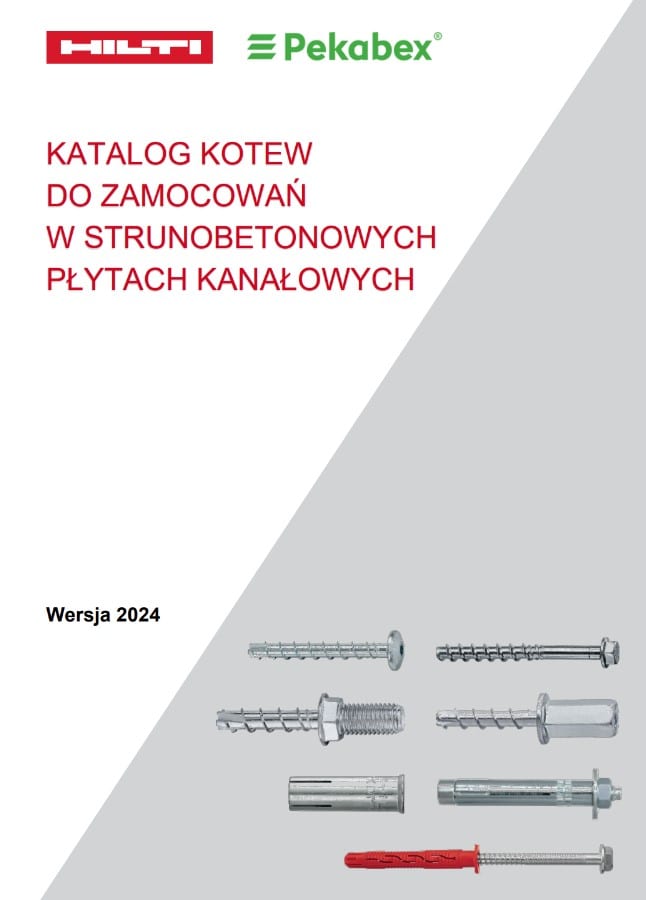 HILTI

Pekabex®

KATALOG KOTEW DO ZAMOCOWAŃ W STRUNOBETONOWYCH PŁYTACH KANAŁOWYCH

Wersja 2024